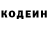 КОДЕИН